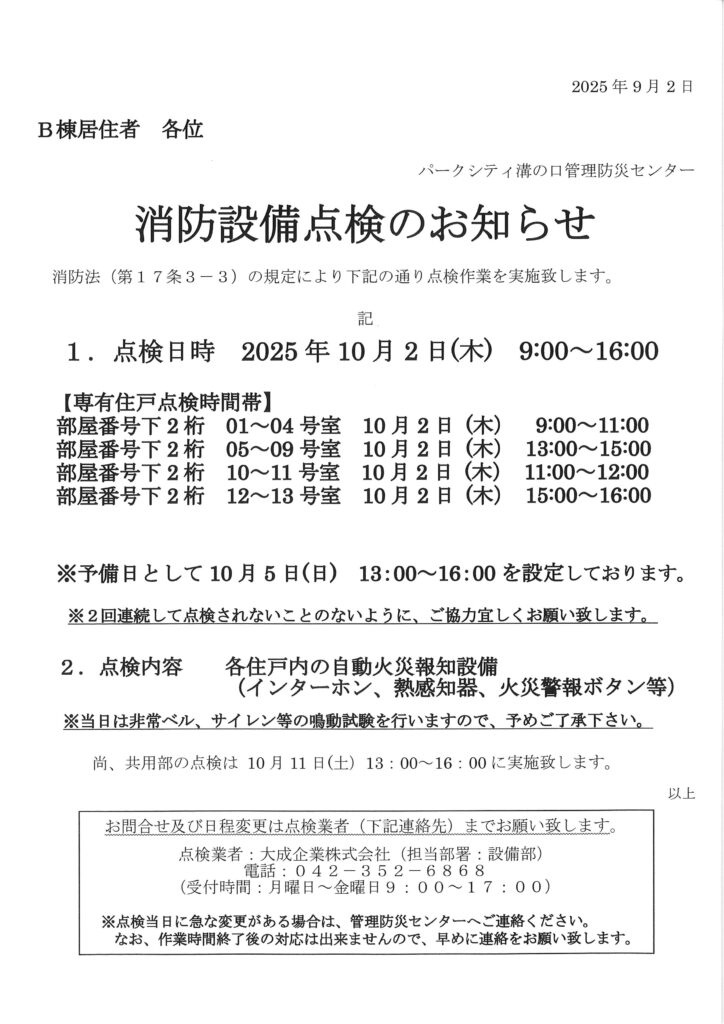 2025年9月2日

B棟居住者　各位

パークシティ溝の口管理防災センター

消防設備点検のお知らせ

消防法（第１７条３－３）の規定により下記の通り点検作業を実施致します。

記

１．点検日時　2025年10月2日(木)　9:00～16:00

【専有住戸点検時間帯】
部屋番号下２桁　01～04号室　10月２日（木）　9:00～11:00
部屋番号下２桁　05～09号室　10月２日（木）　13:00～15:00
部屋番号下２桁　10～11号室　10月２日（木）　11:00～12:00
部屋番号下２桁　12～13号室　10月２日（木）　15:00～16:00

※予備日として10月5日(日)　13:00～16:00を設定しております。

※２回連続して点検されないことのないように、ご協力宜しくお願い致します。

２．点検内容　各住戸内の自動火災報知設備
（インターホン、熱感知器、火災警報ボタン等）

※当日は非常ベル、サイレン等の鳴動試験を行いますので、予めご了承下さい。

尚、共用部の点検は10月11日(土) 13：00～16：00に実施致します。

以上

お問合せ及び日程変更は点検業者（下記連絡先）までお願い致します。

点検業者：大成企業株式会社（担当部署：設備部）
電話：０４２－３５２－６８６８
（受付時間：月曜日～金曜日９：００～１７：００）

※点検当日に急な変更がある場合は、管理防災センターへご連絡ください。
なお、作業時間終了後の対応は出来ませんので、早めに連絡をお願い致します。